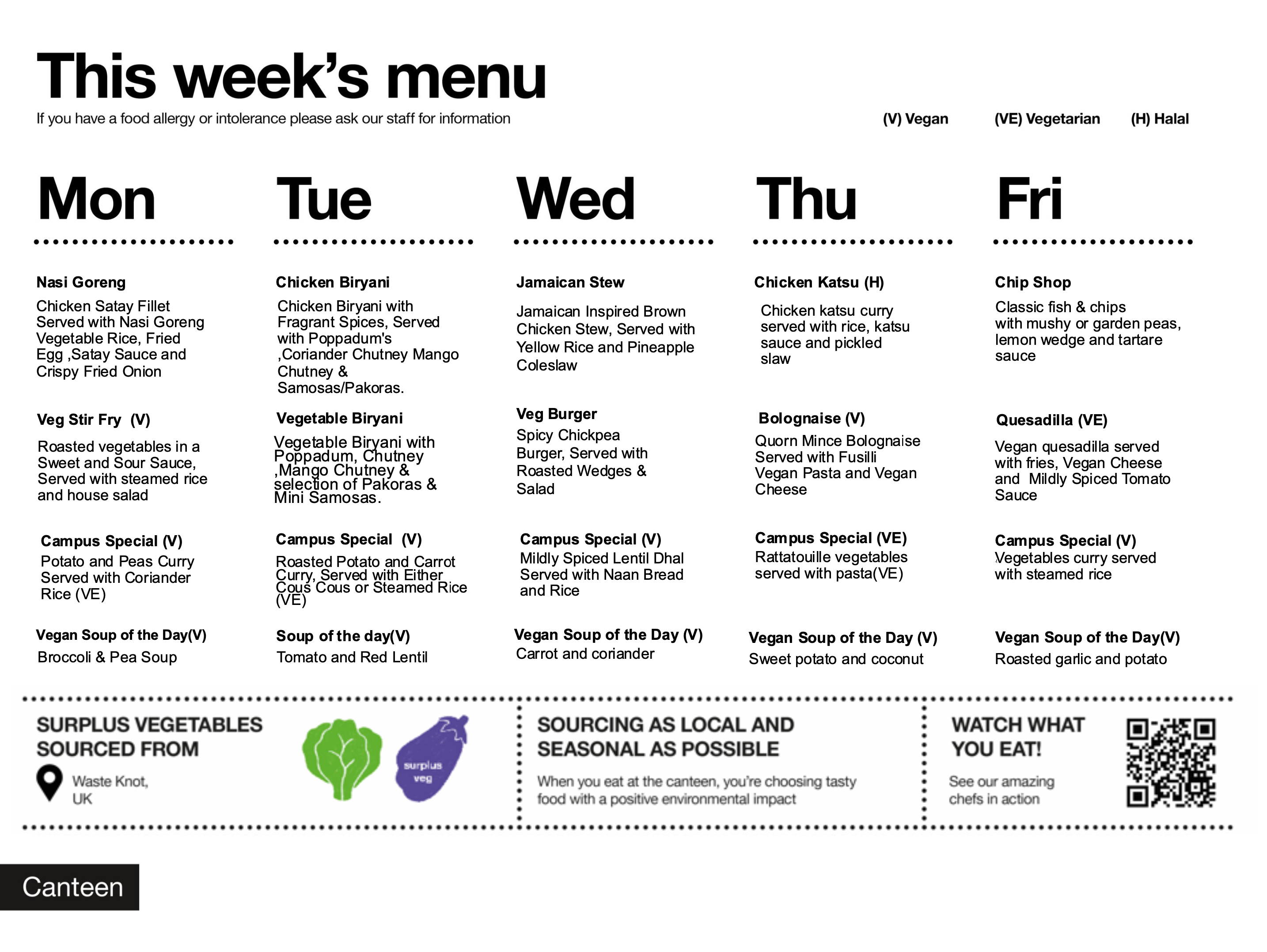 This week's menu

If you have a food allergy or intolerance please ask our staff for information

(V) Vegan (VE) Vegetarian (H) Halal

Mon

Nasi Goreng
Chicken Satay Fillet Served with Nasi Goreng Vegetable Rice, Fried Egg ,Satay Sauce and Crispy Fried Onion

Veg Stir Fry (V)
Roasted vegetables in a Sweet and Sour Sauce, Served with steamed rice and house salad

Campus Special (V)
Potato and Peas Curry Served with Coriander Rice (VE)

Vegan Soup of the Day(V)
Broccoli & Pea Soup

Tue

Chicken Biryani
Chicken Biryani with Fragrant Spices, Served with Poppadum's ,Coriander Chutney Mango Chutney & Samosas/Pakoras.

Vegetable Biryani
Vegetable Biryani with Poppadum, Chutney ,Mango Chutney & selection of Pakoras & Mini Samosas.

Campus Special (V)
Roasted Potato and Carrot Curry, Served with Either Cous Cous or Steamed Rice (VE)

Soup of the day(V)
Tomato and Red Lentil

Wed

Jamaican Stew
Jamaican Inspired Brown Chicken Stew, Served with Yellow Rice and Pineapple Coleslaw

Veg Burger
Spicy Chickpea Burger, Served with Roasted Wedges & Salad

Campus Special (V)
Mildly Spiced Lentil Dhal Served with Naan Bread and Rice

Vegan Soup of the Day (V)
Carrot and coriander

Thu

Chicken Katsu (H)
Chicken katsu curry served with rice, katsu sauce and pickled slaw

Bolognaise (V)
Quorn Mince Bolognaise Served with Fusilli Vegan Pasta and Vegan Cheese

Campus Special (VE)
Rattatouille vegetables served with pasta(VE)

Vegan Soup of the Day (V)
Sweet potato and coconut

Fri

Chip Shop
Classic fish & chips with mushy or garden peas, lemon wedge and tartare sauce

Quesadilla (VE)
Vegan quesadilla served with fries, Vegan Cheese and Mildly Spiced Tomato Sauce

Campus Special (V)
Vegetables curry served with steamed rice

Vegan Soup of the Day(V)
Roasted garlic and potato

SURPLUS VEGETABLES SOURCED FROM
Waste Knot, UK
surplus veg

SOURCING AS LOCAL AND SEASONAL AS POSSIBLE
When you eat at the canteen, you're choosing tasty food with a positive environmental impact

WATCH WHAT YOU EAT!
See our amazing chefs in action

Canteen